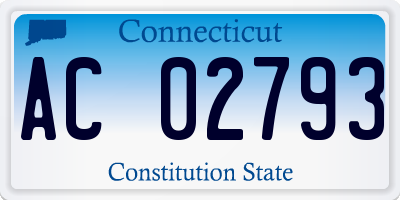 Connecticut

AC 02793

Constitution State